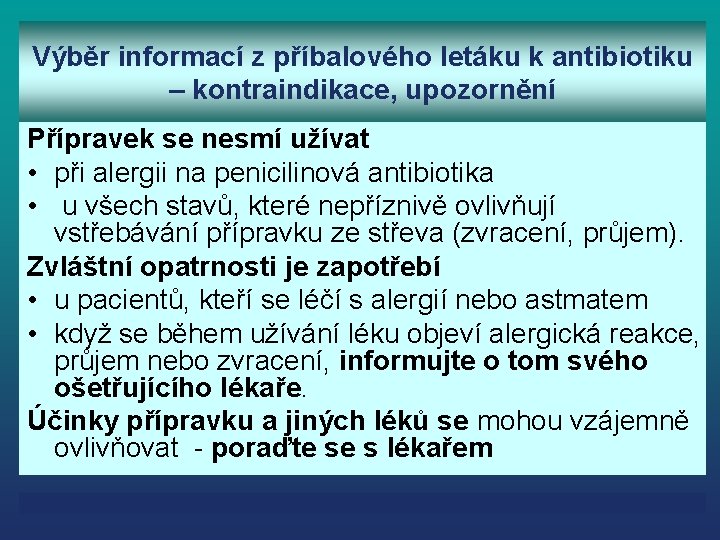 Výběr informací z příbalového letáku k antibiotiku – kontraindikace, upozornění

Přípravek se nesmí užívat
• při alergii na penicilinová antibiotika
• u všech stavů, které nepříznivě ovlivňují vstřebávání přípravku ze střeva (zvracení, průjem).

Zvláštní opatrnosti je zapotřebí
• u pacientů, kteří se léčí s alergií nebo astmatem
• když se během užívání léku objeví alergická reakce, průjem nebo zvracení, informujte o tom svého ošetřujícího lékaře.

Účinky přípravku a jiných léků se mohou vzájemně ovlivňovat - poraďte se s lékařem